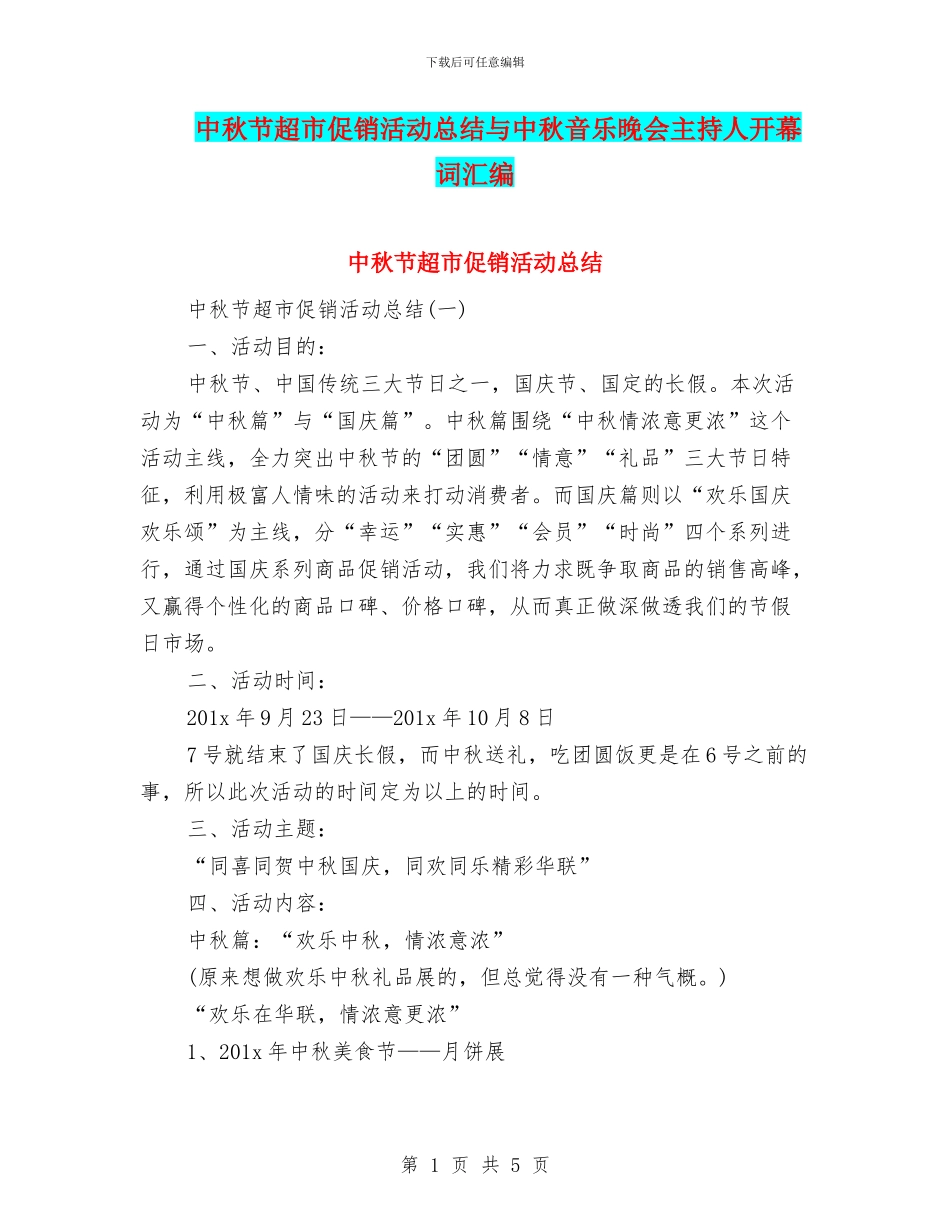 下载后可任意编辑

中秋节超市促销活动总结与中秋音乐晚会主持人开幕词汇编

中秋节超市促销活动总结

中秋节超市促销活动总结(一)

一、活动目的：

中秋节、中国传统三大节日之一，国庆节、国定的长假。本次活动为“中秋篇”与“国庆篇”。中秋篇围绕“中秋情浓意更浓”这个活动主线，全力突出中秋节的“团圆”“情意”“礼品”三大节日特征，利用极富人情味的活动来打动消费者。而国庆篇则以“欢乐国庆欢乐颂”为主线，分“幸运”“实惠”“会员”“时尚”四个系列进行，通过国庆系列商品促销活动，我们将力求既争取商品的销售高峰，又赢得个性化的商品口碑、价格口碑，从而真正做深做透我们的节假日市场。

二、活动时间：

201x 年 9 月 23 日——201x 年 10 月 8 日

7 号就结束了国庆长假，而中秋送礼，吃团圆饭更是在 6 号之前的事，所以此次活动的时间定为以上的时间。

三、活动主题：

“同喜同贺中秋国庆，同欢同乐精彩华联”

四、活动内容：

中秋篇：“欢乐中秋，情浓意浓”

(原来想做欢乐中秋礼品展的，但总觉得没有一种气概。)

“欢乐在华联，情浓意更浓”

1、201x 年中秋美食节——月饼展

第 1 页 共 5 页